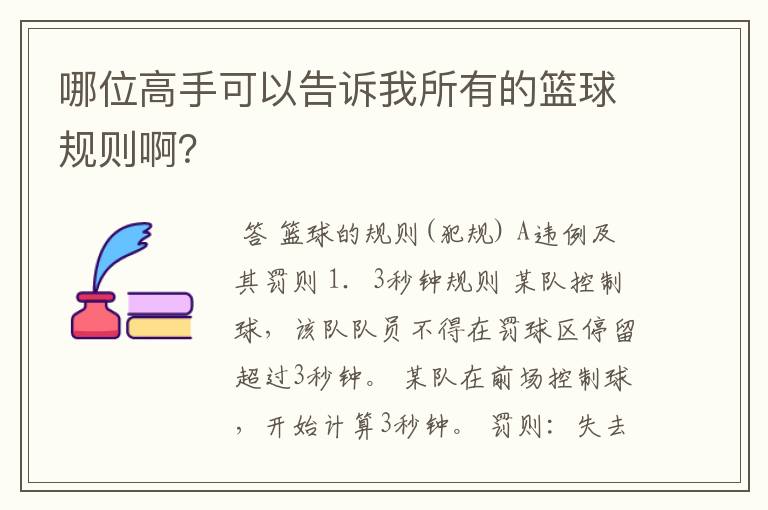 哪位高手可以告诉我所有的篮球规则啊?

答 篮球的规则(犯规) A违例及其罚则 1. 3秒钟规则 某队控制球,该队队员不得在罚球区停留超过3秒钟。 某队在前场控制球,开始计算3秒钟。 罚则:失去